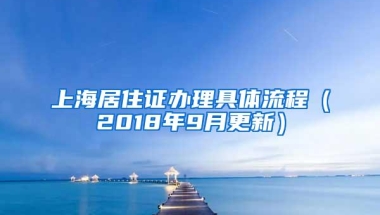 上海居住证办理具体流程（2018年9月更新）